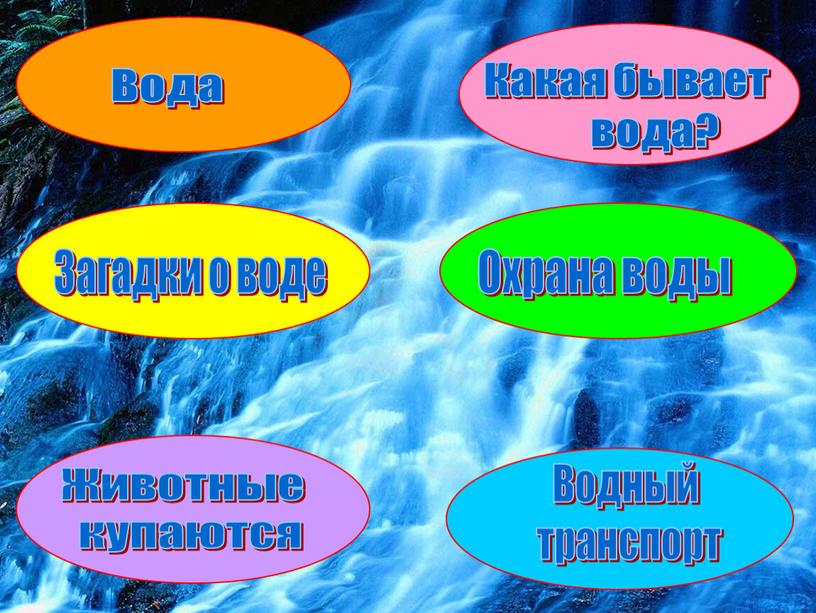 Вода

Какая бывает вода?

Загадки о воде

Охрана воды

Животные купаются

Водный транспорт